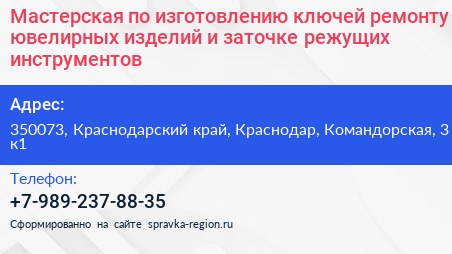 Мастерская по изготовлению ключей ремонту ювелирных изделий и заточке режущих инструментов

Адрес:

350073, Краснодарский край, Краснодар, Командорская, 3 к1

Телефон:

+7-989-237-88-35

Сформированно на сайте spravka-region.ru